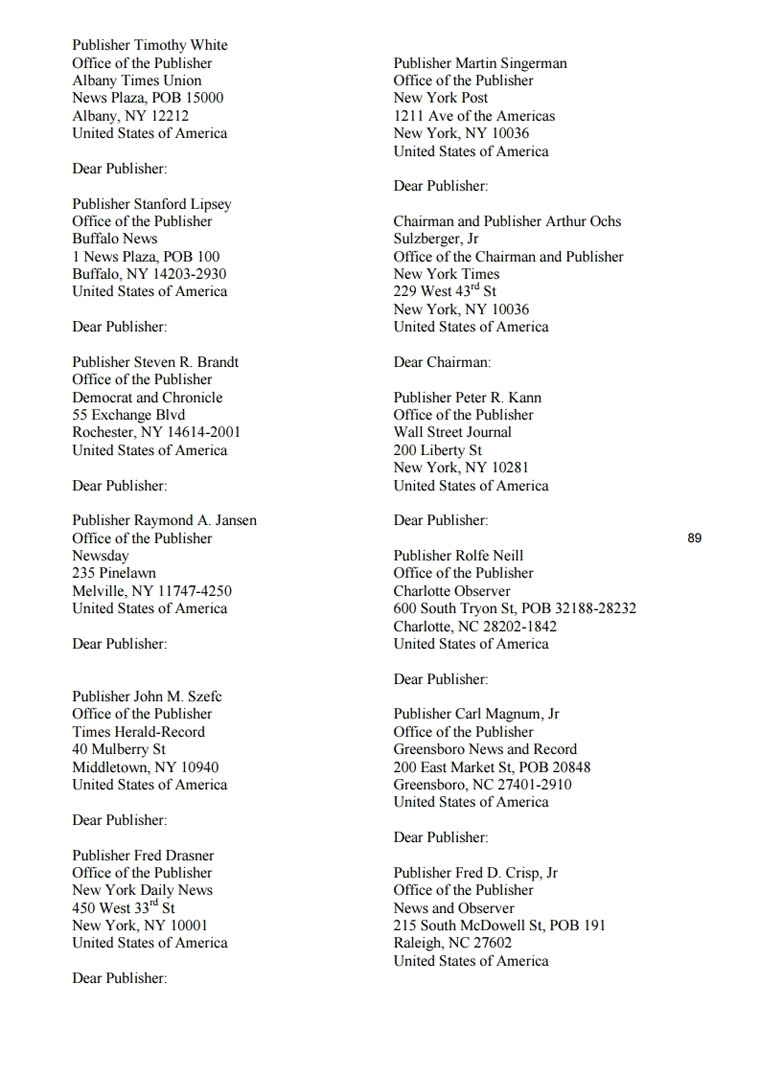 Publisher Timothy White
Office of the Publisher
Albany Times Union
News Plaza, POB 15000
Albany, NY 12212
United States of America

Dear Publisher:

Publisher Stanford Lipsey
Office of the Publisher
Buffalo News
1 News Plaza, POB 100
Buffalo, NY 14203-2930
United States of America

Dear Publisher:

Publisher Steven R. Brandt
Office of the Publisher
Democrat and Chronicle
55 Exchange Blvd
Rochester, NY 14614-2001
United States of America

Dear Publisher:

Publisher Raymond A. Jansen
Office of the Publisher
Newsday
235 Pinelawn
Melville, NY 11747-4250
United States of America

Dear Publisher:

Publisher John M. Szefc
Office of the Publisher
Times Herald-Record
40 Mulberry St
Middletown, NY 10940
United States of America

Dear Publisher:

Publisher Fred Drasner
Office of the Publisher
New York Daily News
450 West 33$^{rd}$ St
New York, NY 10001
United States of America

Dear Publisher:

Publisher Martin Singerman
Office of the Publisher
New York Post
1211 Ave of the Americas
New York, NY 10036
United States of America

Dear Publisher:

Chairman and Publisher Arthur Ochs Sulzberger, Jr
Office of the Chairman and Publisher
New York Times
229 West 43$^{rd}$ St
New York, NY 10036
United States of America

Dear Chairman:

Publisher Peter R. Kann
Office of the Publisher
Wall Street Journal
200 Liberty St
New York, NY 10281
United States of America

Dear Publisher:

89

Publisher Rolfe Neill
Office of the Publisher
Charlotte Observer
600 South Tryon St, POB 32188-28232
Charlotte, NC 28202-1842
United States of America

Dear Publisher:

Publisher Carl Magnum, Jr
Office of the Publisher
Greensboro News and Record
200 East Market St, POB 20848
Greensboro, NC 27401-2910
United States of America

Dear Publisher:

Publisher Fred D. Crisp, Jr
Office of the Publisher
News and Observer
215 South McDowell St, POB 191
Raleigh, NC 27602
United States of America